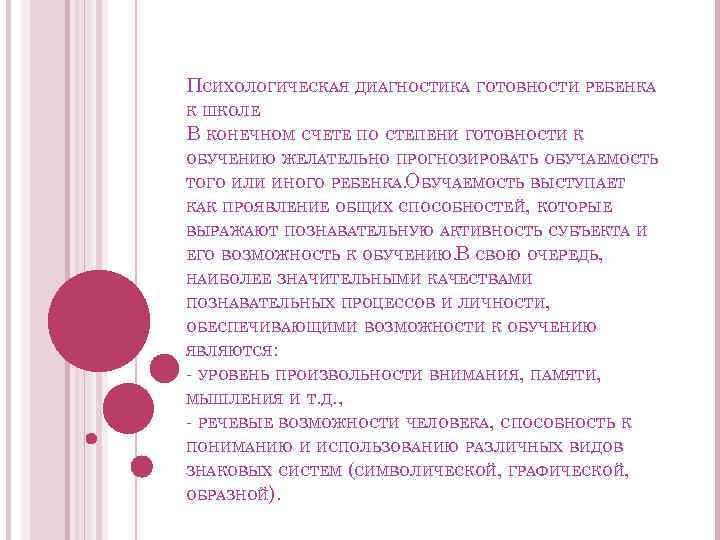 Психологическая диагностика готовности ребенка к школе
В конечном счете по степени готовности к обучению желательно прогнозировать обучаемость того или иного ребенка.Обучаемость выступает как проявление общих способностей, которые выражают познавательную активность субъекта и его возможность к обучению.В свою очередь, наиболее значительными качествами познавательных процессов и личности, обеспечивающими возможности к обучению являются:
- уровень произвольности внимания, памяти, мышления и т.д.,
- речевые возможности человека, способность к пониманию и использованию различных видов знаковых систем (символической, графической, образной).